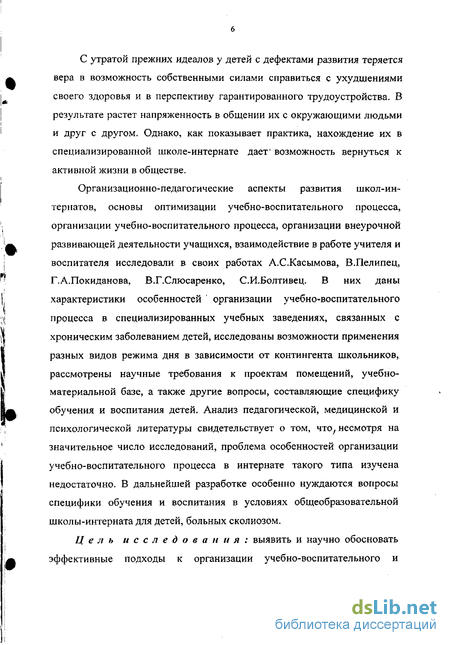 6

С утратой прежних идеалов у детей с дефектами развития теряется вера в возможность собственными силами справиться с ухудшениями своего здоровья и в перспективу гарантированного трудоустройства. В результате растет напряженность в общении их с окружающими людьми и друг с другом. Однако, как показывает практика, нахождение их в специализированной школе-интернате дает возможность вернуться к активной жизни в обществе.

Организационно-педагогические аспекты развития школ-интернатов, основы оптимизации учебно-воспитательного процесса, организации учебно-воспитательного процесса, организации внеурочной развивающей деятельности учащихся, взаимодействие в работе учителя и воспитателя исследовали в своих работах А.С.Касымова, В.Пелипец, Г.А.Покиданова, В.Г.Слюсаренко, С.И.Болтивец. В них даны характеристики особенностей организации учебно-воспитательного процесса в специализированных учебных заведениях, связанных с хроническим заболеванием детей, исследованы возможности применения разных видов режима дня в зависимости от контингента школьников, рассмотрены научные требования к проектам помещений, учебно-материальной базе, а также другие вопросы, составляющие специфику обучения и воспитания детей. Анализ педагогической, медицинской и психологической литературы свидетельствует о том, что, несмотря на значительное число исследований, проблема особенностей организации учебно-воспитательного процесса в интернате такого типа изучена недостаточно. В дальнейшей разработке особенно нуждаются вопросы специфики обучения и воспитания в условиях общеобразовательной школы-интерната для детей, больных сколиозом.

Цель исследования: выявить и научно обосновать эффективные подходы к организации учебно-воспитательного и

dsLib.net
библиотека диссертаций